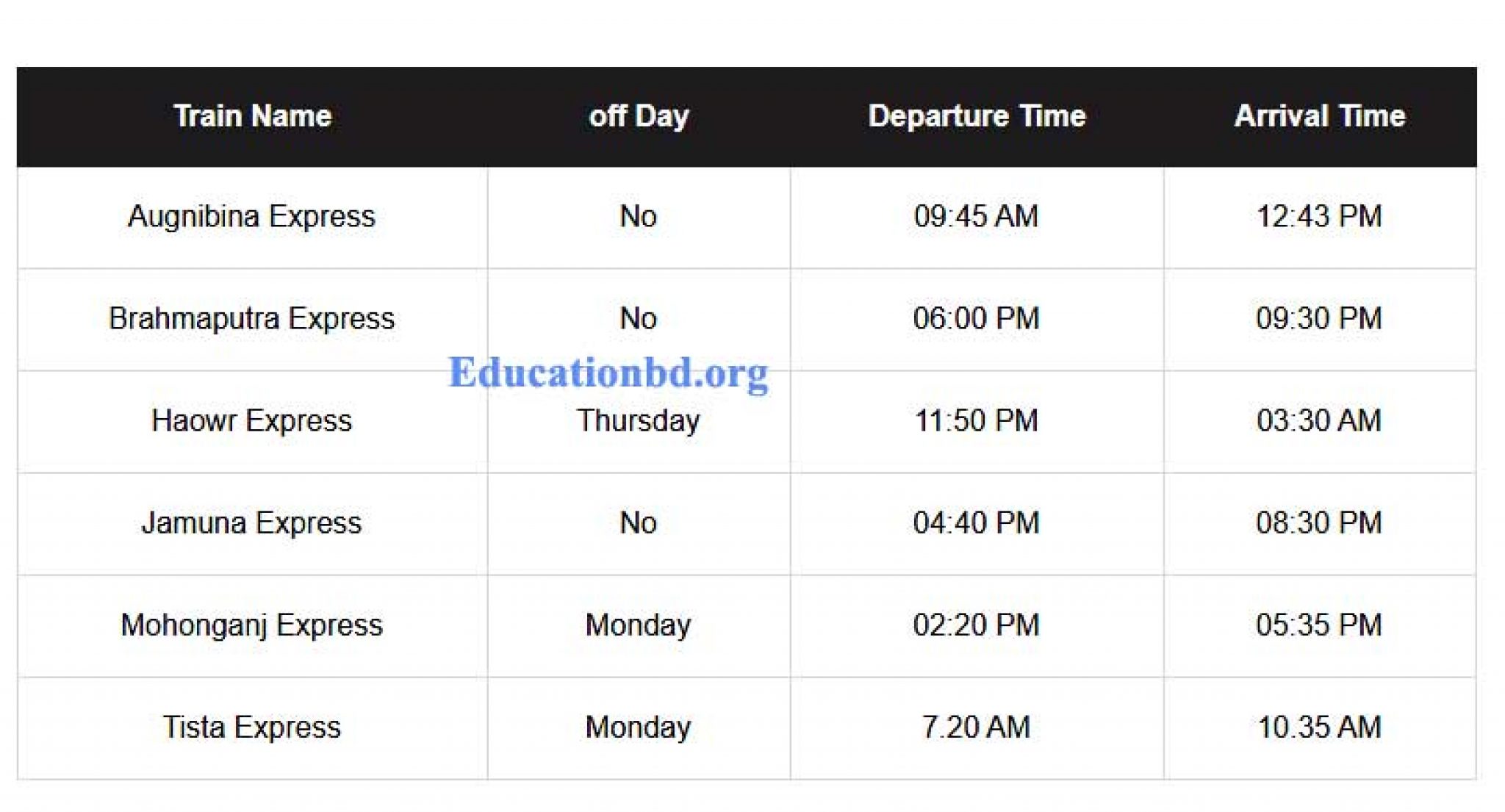 | Train Name | off Day | Departure Time | Arrival Time |
|---|---|---|---|
| Augnibina Express | No | 09:45 AM | 12:43 PM |
| Brahmaputra Express | No | 06:00 PM | 09:30 PM |
| Haowr Express | Thursday | 11:50 PM | 03:30 AM |
| Jamuna Express | No | 04:40 PM | 08:30 PM |
| Mohonganj Express | Monday | 02:20 PM | 05:35 PM |
| Tista Express | Monday | 7.20 AM | 10.35 AM |

Educationbd.org